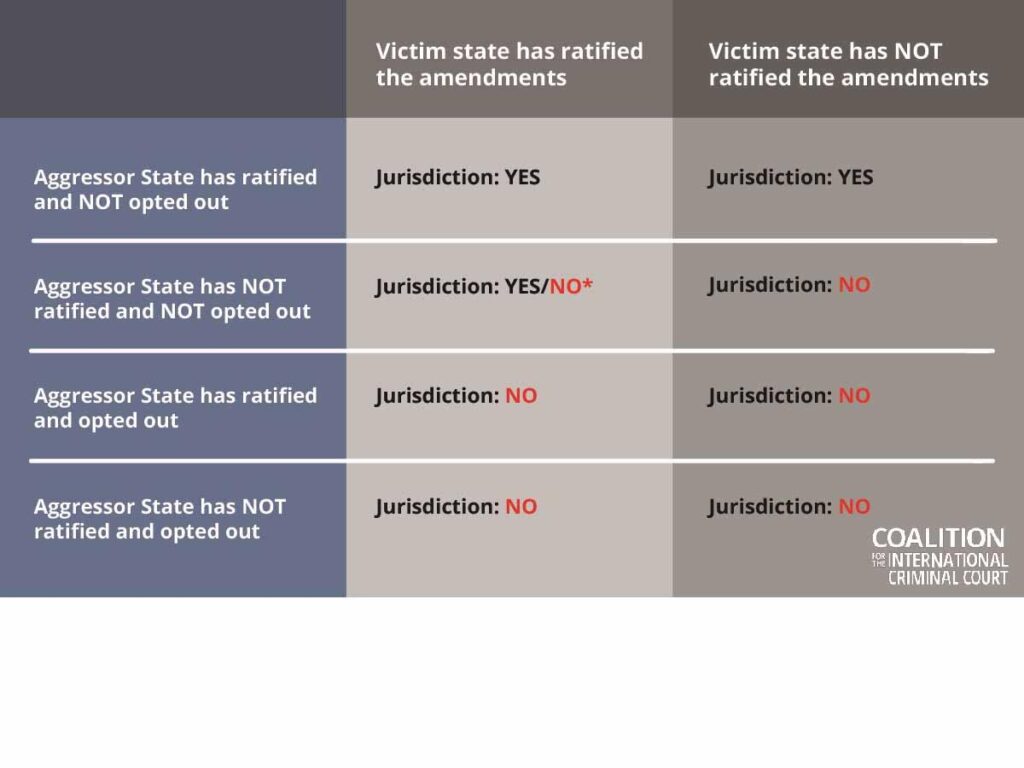 | | Victim state has ratified the amendments | Victim state has NOT ratified the amendments |
|---|---|---|
| Aggressor State has ratified and NOT opted out | Jurisdiction: YES | Jurisdiction: YES |
| Aggressor State has NOT ratified and NOT opted out | Jurisdiction: YES/NO* | Jurisdiction: NO |
| Aggressor State has ratified and opted out | Jurisdiction: NO | Jurisdiction: NO |
| Aggressor State has NOT ratified and opted out | Jurisdiction: NO | Jurisdiction: NO |

COALITION FOR THE INTERNATIONAL CRIMINAL COURT